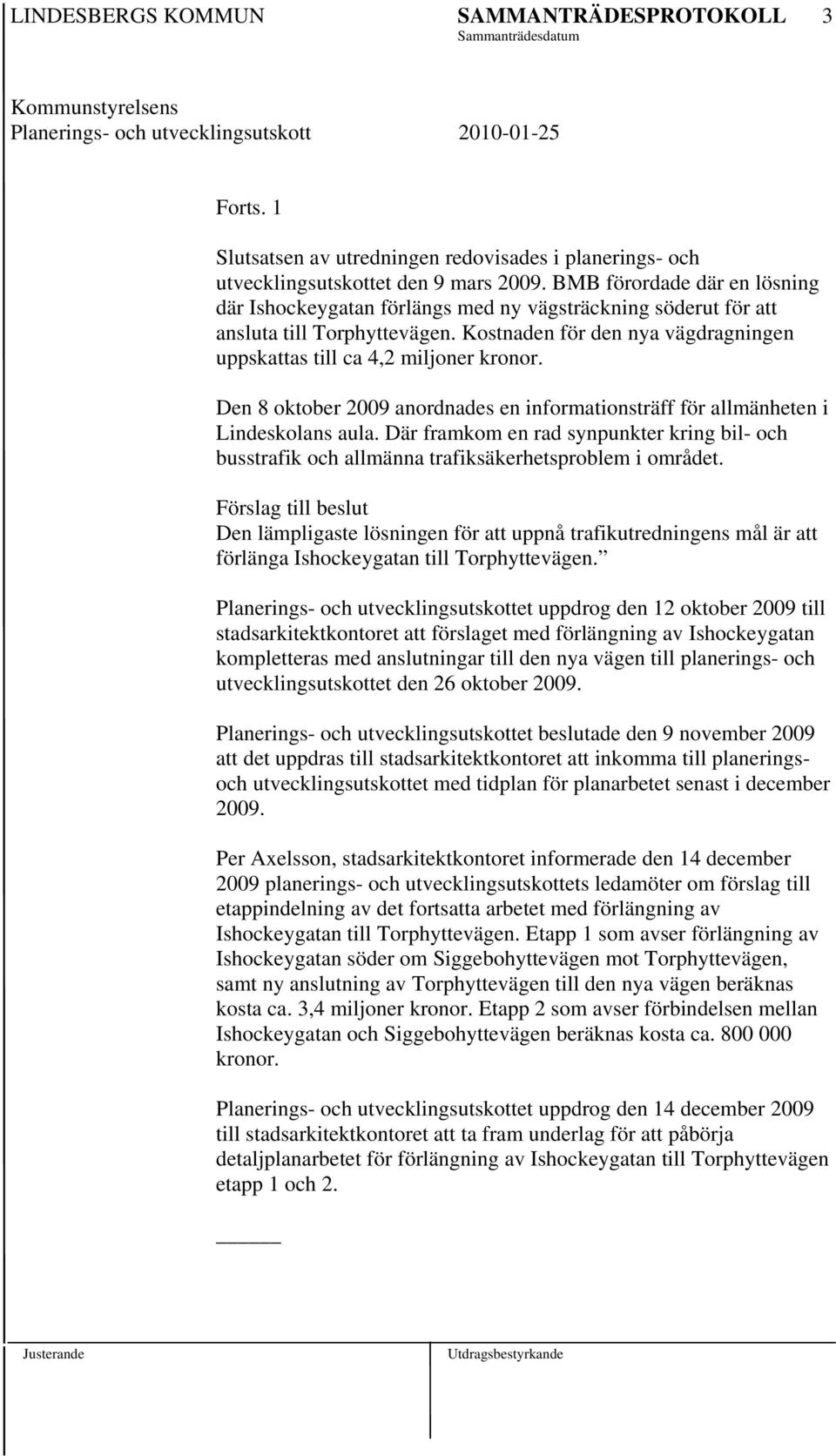 LINDESBERGS KOMMUN SAMMANTRÄDESPROTOKOLL 3
Sammanträdesdatum

Kommunstyrelsens
Planerings- och utvecklingsutskott 2010-01-25

Forts. 1

Slutsatsen av utredningen redovisades i planerings- och utvecklingsutskottet den 9 mars 2009. BMB förordade där en lösning där Ishockeygatan förlängs med ny vägsträckning söderut för att ansluta till Torphyttevägen. Kostnaden för den nya vägdragningen uppskattas till ca 4,2 miljoner kronor.

Den 8 oktober 2009 anordnades en informationsträff för allmänheten i Lindeskolans aula. Där framkom en rad synpunkter kring bil- och busstrafik och allmänna trafiksäkerhetsproblem i området.

Förslag till beslut
Den lämpligaste lösningen för att uppnå trafikutredningens mål är att förlänga Ishockeygatan till Torphyttevägen.

Planerings- och utvecklingsutskottet uppdrog den 12 oktober 2009 till stadsarkitektkontoret att förslaget med förlängning av Ishockeygatan kompletteras med anslutningar till den nya vägen till planerings- och utvecklingsutskottet den 26 oktober 2009.

Planerings- och utvecklingsutskottet beslutade den 9 november 2009 att det uppdras till stadsarkitektkontoret att inkomma till planerings- och utvecklingsutskottet med tidplan för planarbetet senast i december 2009.

Per Axelsson, stadsarkitektkontoret informerade den 14 december 2009 planerings- och utvecklingsutskottets ledamöter om förslag till etappindelning av det fortsatta arbetet med förlängning av Ishockeygatan till Torphyttevägen. Etapp 1 som avser förlängning av Ishockeygatan söder om Siggebohyttevägen mot Torphyttevägen, samt ny anslutning av Torphyttevägen till den nya vägen beräknas kosta ca. 3,4 miljoner kronor. Etapp 2 som avser förbindelsen mellan Ishockeygatan och Siggebohyttevägen beräknas kosta ca. 800 000 kronor.

Planerings- och utvecklingsutskottet uppdrog den 14 december 2009 till stadsarkitektkontoret att ta fram underlag för att påbörja detaljplanarbetet för förlängning av Ishockeygatan till Torphyttevägen etapp 1 och 2.

Justerande Utdragsbestyrkande